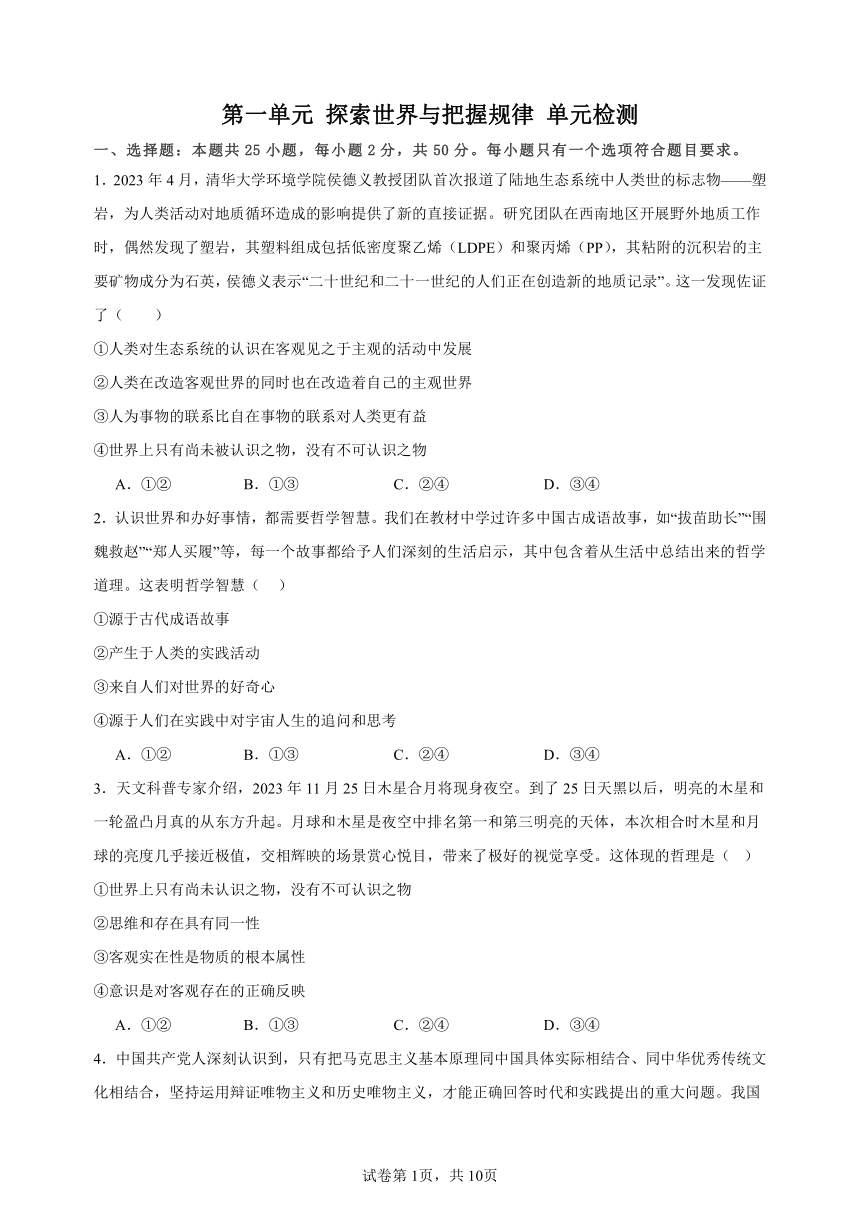 第一单元 探索世界与把握规律 单元检测

一、选择题：本题共 25 小题，每小题 2 分，共 50 分。每小题只有一个选项符合题目要求。

1．2023 年 4 月，清华大学环境学院侯德义教授团队首次报道了陆地生态系统中人类世的标志物——塑岩，为人类活动对地质循环造成的影响提供了新的直接证据。研究团队在西南地区开展野外地质工作时，偶然发现了塑岩，其塑料组成包括低密度聚乙烯（LDPE）和聚丙烯（PP），其粘附的沉积岩的主要矿物成分为石英，侯德义表示“二十世纪和二十一世纪的人们正在创造新的地质记录”。这一发现佐证了（　　）

①人类对生态系统的认识在客观见之于主观的活动中发展

②人类在改造客观世界的同时也在改造着自己的主观世界

③人为事物的联系比自在事物的联系对人类更有益

④世界上只有尚未被认识之物，没有不可认识之物

A．①②　　B．①③　　C．②④　　D．③④

2．认识世界和办好事情，都需要哲学智慧。我们在教材中学过许多中国古成语故事，如“拔苗助长”“围魏救赵”“郑人买履”等，每一个故事都给予人们深刻的生活启示，其中包含着从生活中总结出来的哲学道理。这表明哲学智慧（　　）

①源于古代成语故事

②产生于人类的实践活动

③来自人们对世界的好奇心

④源于人们在实践中对宇宙人生的追问和思考

A．①②　　B．①③　　C．②④　　D．③④

3．天文科普专家介绍，2023 年 11 月 25 日木星合月将现身夜空。到了 25 日天黑以后，明亮的木星和一轮盈凸月真的从东方升起。月球和木星是夜空中排名第一和第三明亮的天体，本次相合时木星和月球的亮度几乎接近极值，交相辉映的场景赏心悦目，带来了极好的视觉享受。这体现的哲理是（　　）

①世界上只有尚未认识之物，没有不可认识之物

②思维和存在具有同一性

③客观实在性是物质的根本属性

④意识是对客观存在的正确反映

A．①②　　B．①③　　C．②④　　D．③④

4．中国共产党人深刻认识到，只有把马克思主义基本原理同中国具体实际相结合、同中华优秀传统文化相结合，坚持运用辩证唯物主义和历史唯物主义，才能正确回答时代和实践提出的重大问题。我国

试卷第 1页，共 10页